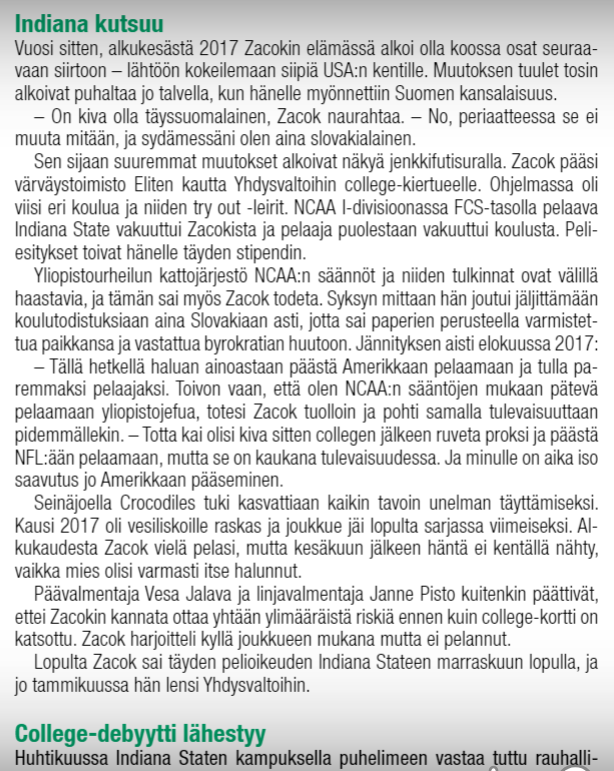 Indiana kutsuu

Vuosi sitten, alkukesästä 2017 Zacokin elämässä alkoi olla koossa osat seuraavaan siirtoon – lähtöön kokeilemaan siipiä USA:n kentille. Muutoksen tuulet tosin alkoivat puhaltaa jo talvella, kun hänelle myönnettiin Suomen kansalaisuus.

– On kiva olla täyssuomalainen, Zacok naurahtaa. – No, periaatteessa se ei muuta mitään, ja sydämessäni olen aina slovakialainen.

Sen sijaan suuremmat muutokset alkoivat näkyä jenkkifutisuralla. Zacok pääsi värväystoimisto Eliten kautta Yhdysvaltoihin college-kiertueelle. Ohjelmassa oli viisi eri koulua ja niiden try out -leirit. NCAA I-divisioonassa FCS-tasolla pelaava Indiana State vakuuttui Zacokista ja pelaaja puolestaan vakuuttui koulusta. Peliesitykset toivat hänelle täyden stipendin.

Yliopistourheilun kattojärjestö NCAA:n säännöt ja niiden tulkinnat ovat välillä haastavia, ja tämän sai myös Zacok todeta. Syksyn mittaan hän joutui jäljittämään koulutodistuksiaan aina Slovakiaan asti, jotta sai paperien perusteella varmistettua paikkansa ja vastattua byrokratian huutoon. Jännityksen aisti elokuussa 2017:

– Tällä hetkellä haluan ainoastaan päästä Amerikkaan pelaamaan ja tulla paremmaksi pelaajaksi. Toivon vaan, että olen NCAA:n sääntöjen mukaan pätevä pelaamaan yliopistojefua, totesi Zacok tuolloin ja pohti samalla tulevaisuuttaan pidemmällekin. – Totta kai olisi kiva sitten collegen jälkeen ruveta proksi ja päästä NFL:ään pelaamaan, mutta se on kaukana tulevaisuudessa. Ja minulle on aika iso saavutus jo Amerikkaan pääseminen.

Seinäjoella Crocodiles tuki kasvattiaan kaikin tavoin unelman täyttämiseksi. Kausi 2017 oli vesiliskoille raskas ja joukkue jäi lopulta sarjassa viimeiseksi. Alkukaudesta Zacok vielä pelasi, mutta kesäkuun jälkeen häntä ei kentällä nähty, vaikka mies olisi varmasti itse halunnut.

Päävalmentaja Vesa Jalava ja linjavalmentaja Janne Pisto kuitenkin päättivät, ettei Zacokin kannata ottaa yhtään ylimääräistä riskiä ennen kuin college-kortti on katsottu. Zacok harjoitteli kyllä joukkueen mukana mutta ei pelannut.

Lopulta Zacok sai täyden pelioikeuden Indiana Stateen marraskuun lopulla, ja jo tammikuussa hän lensi Yhdysvaltoihin.

College-debyytti lähestyy

Huhtikuussa Indiana Staten kampuksella puhelimeen vastaa tuttu rauhalli-